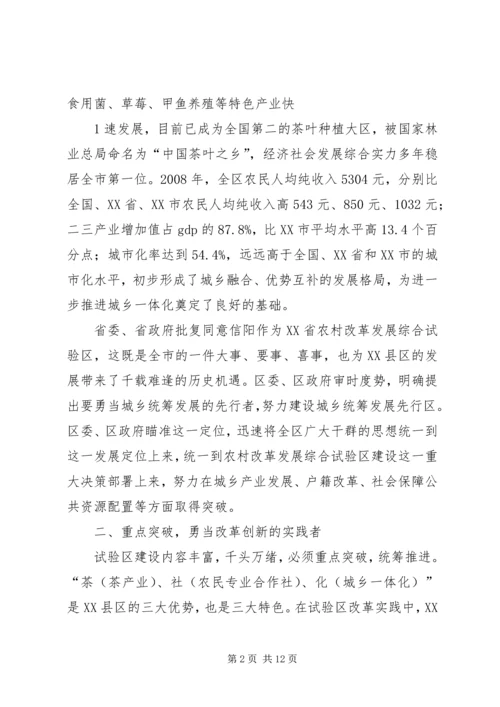 食用菌、草莓、甲鱼养殖等特色产业快

1速发展，目前已成为全国第二的茶叶种植大区，被国家林业总局命名为“中国茶叶之乡”，经济社会发展综合实力多年稳居全市第一位。2008年，全区农民人均纯收入5304元，分别比全国、XX省、XX市农民人均纯收入高543元、850元、1032元；二三产业增加值占gdp的87.8%，比XX市平均水平高13.4个百分点；城市化率达到54.4%，远远高于全国、XX省和XX市的城市化水平，初步形成了城乡融合、优势互补的发展格局，为进一步推进城乡一体化奠定了良好的基础。

省委、省政府批复同意信阳作为XX省农村改革发展综合试验区，这既是全市的一件大事、要事、喜事，也为XX县区的发展带来了千载难逢的历史机遇。区委、区政府审时度势，明确提出要勇当城乡统筹发展的先行者，努力建设城乡统筹发展先行区。区委、区政府瞄准这一定位，迅速将全区广大干群的思想统一到这一发展定位上来，统一到农村改革发展综合试验区建设这一重大决策部署上来，努力在城乡产业发展、户籍改革、社会保障公共资源配置等方面取得突破。

二、重点突破，勇当改革创新的实践者

试验区建设内容丰富，千头万绪，必须重点突破，统筹推进。“茶（茶产业）、社（农民专业合作社）、化（城乡一体化）”是XX县区的三大优势，也是三大特色。在试验区改革实践中，XX

第2页 共12页